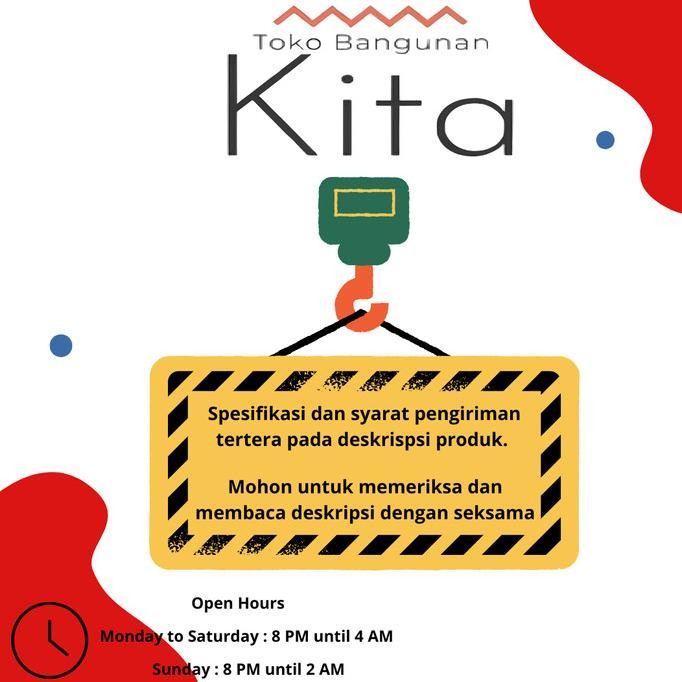 Toko Bangunan
Kita

Spesifikasi dan syarat pengiriman tertera pada deskrispsi produk.

Mohon untuk memeriksa dan membaca deskripsi dengan seksama

Open Hours
Monday to Saturday : 8 PM until 4 AM
Sunday : 8 PM until 2 AM